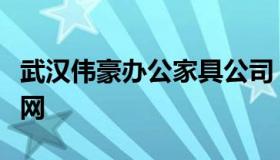 武汉伟豪办公家具公司网